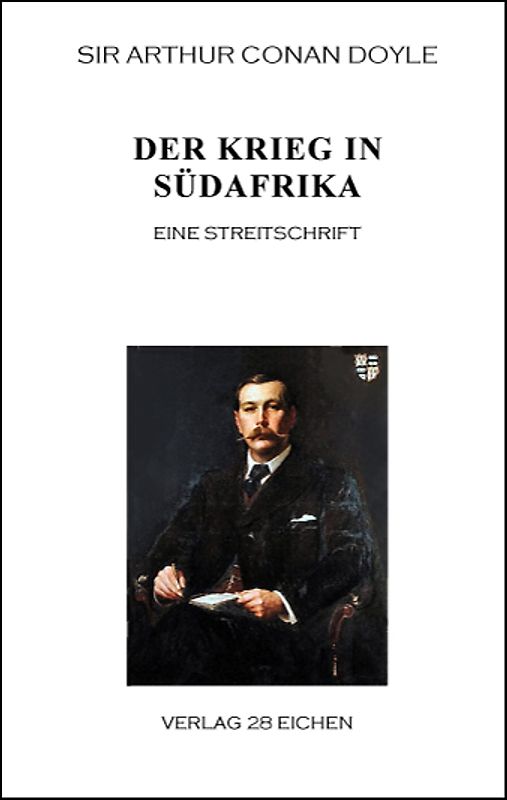 SIR ARTHUR CONAN DOYLE

DER KRIEG IN SÜDAFRIKA

EINE STREITSCHRIFT

VERLAG 28 EICHEN